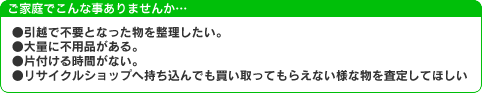 ご家庭でこんな事ありませんか…

●引越で不要となった物を整理したい。
●大量に不用品がある。
●片付ける時間がない。
●リサイクルショップへ持ち込んでも買い取ってもらえない様な物を査定してほしい